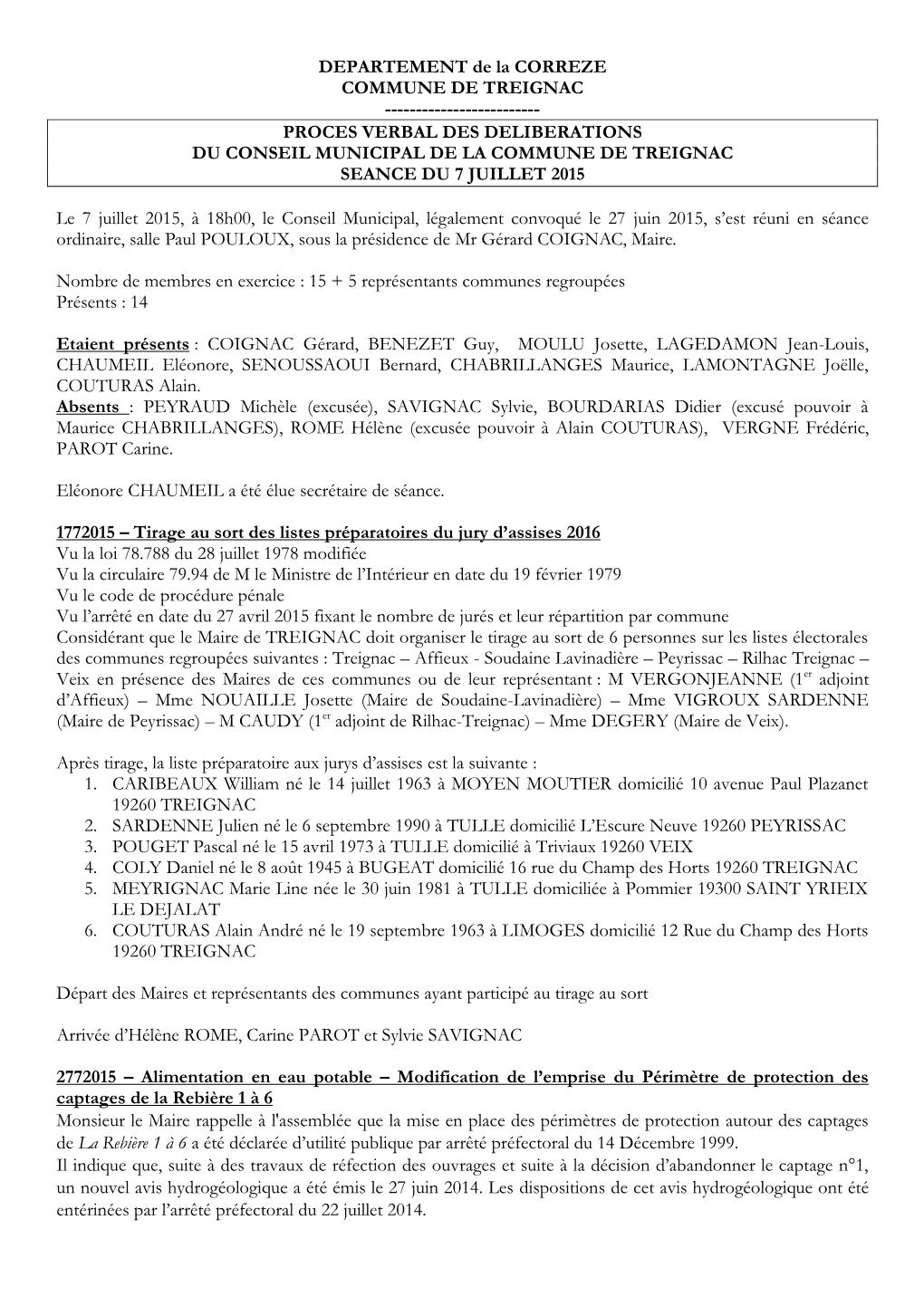 DEPARTEMENT de la CORREZE
COMMUNE DE TREIGNAC
-------------------------

PROCES VERBAL DES DELIBERATIONS
DU CONSEIL MUNICIPAL DE LA COMMUNE DE TREIGNAC
SEANCE DU 7 JUILLET 2015

Le 7 juillet 2015, à 18h00, le Conseil Municipal, légalement convoqué le 27 juin 2015, s'est réuni en séance ordinaire, salle Paul POULOUX, sous la présidence de Mr Gérard COIGNAC, Maire.

Nombre de membres en exercice : 15 + 5 représentants communes regroupées
Présents : 14

Etaient présents : COIGNAC Gérard, BENEZET Guy, MOULU Josette, LAGEDAMON Jean-Louis, CHAUMEIL Eléonore, SENOUSSAOUI Bernard, CHABRILLANGES Maurice, LAMONTAGNE Joëlle, COUTURAS Alain.
Absents : PEYRAUD Michèle (excusée), SAVIGNAC Sylvie, BOURDARIAS Didier (excusé pouvoir à Maurice CHABRILLANGES), ROME Hélène (excusée pouvoir à Alain COUTURAS), VERGNE Frédéric, PAROT Carine.

Eléonore CHAUMEIL a été élue secrétaire de séance.

1772015 – Tirage au sort des listes préparatoires du jury d'assises 2016
Vu la loi 78.788 du 28 juillet 1978 modifiée
Vu la circulaire 79.94 de M le Ministre de l'Intérieur en date du 19 février 1979
Vu le code de procédure pénale
Vu l'arrêté en date du 27 avril 2015 fixant le nombre de jurés et leur répartition par commune
Considérant que le Maire de TREIGNAC doit organiser le tirage au sort de 6 personnes sur les listes électorales des communes regroupées suivantes : Treignac – Affieux - Soudaine Lavinadière – Peyrissac – Rilhac Treignac – Veix en présence des Maires de ces communes ou de leur représentant : M VERGONJEANNE (1$^{er}$ adjoint d'Affieux) – Mme NOUAILLE Josette (Maire de Soudaine-Lavinadière) – Mme VIGROUX SARDENNE (Maire de Peyrissac) – M CAUDY (1$^{er}$ adjoint de Rilhac-Treignac) – Mme DEGERY (Maire de Veix).

Après tirage, la liste préparatoire aux jurys d'assises est la suivante :
1. CARIBEAUX William né le 14 juillet 1963 à MOYEN MOUTIER domicilié 10 avenue Paul Plazanet 19260 TREIGNAC
2. SARDENNE Julien né le 6 septembre 1990 à TULLE domicilié L'Escure Neuve 19260 PEYRISSAC
3. POUGET Pascal né le 15 avril 1973 à TULLE domicilié à Triviaux 19260 VEIX
4. COLY Daniel né le 8 août 1945 à BUGEAT domicilié 16 rue du Champ des Horts 19260 TREIGNAC
5. MEYRIGNAC Marie Line née le 30 juin 1981 à TULLE domiciliée à Pommier 19300 SAINT YRIEIX LE DEJALAT
6. COUTURAS Alain André né le 19 septembre 1963 à LIMOGES domicilié 12 Rue du Champ des Horts 19260 TREIGNAC

Départ des Maires et représentants des communes ayant participé au tirage au sort

Arrivée d'Hélène ROME, Carine PAROT et Sylvie SAVIGNAC

2772015 – Alimentation en eau potable – Modification de l'emprise du Périmètre de protection des captages de la Rebière 1 à 6
Monsieur le Maire rappelle à l'assemblée que la mise en place des périmètres de protection autour des captages de La Rebière 1 à 6 a été déclarée d'utilité publique par arrêté préfectoral du 14 Décembre 1999.
Il indique que, suite à des travaux de réfection des ouvrages et suite à la décision d'abandonner le captage n°1, un nouvel avis hydrogéologique a été émis le 27 juin 2014. Les dispositions de cet avis hydrogéologique ont été entérinées par l'arrêté préfectoral du 22 juillet 2014.